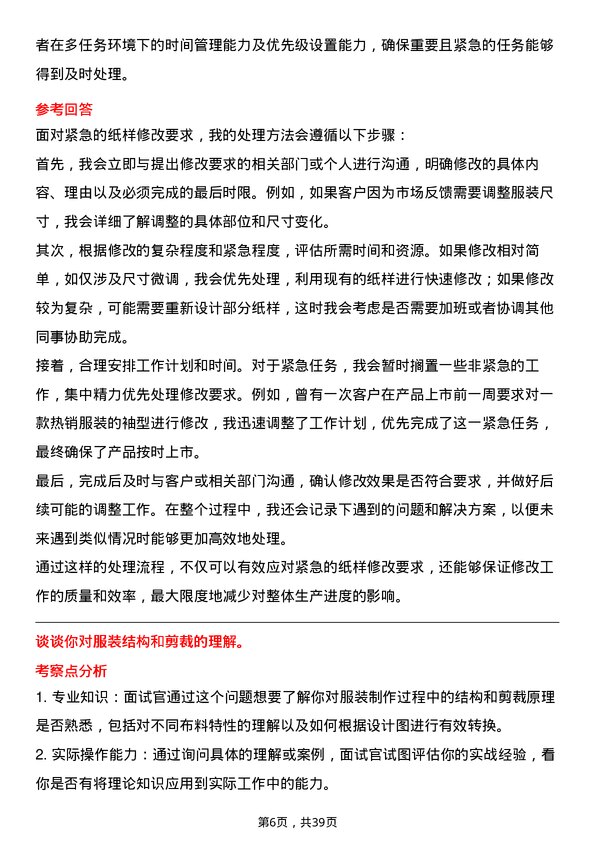 者在多任务环境下的时间管理能力及优先级设置能力，确保重要且紧急的任务能够得到及时处理。

参考回答

面对紧急的纸样修改要求，我的处理方法会遵循以下步骤：

首先，我会立即与提出修改要求的相关部门或个人进行沟通，明确修改的具体内容、理由以及必须完成的最后时限。例如，如果客户因为市场反馈需要调整服装尺寸，我会详细了解调整的具体部位和尺寸变化。

其次，根据修改的复杂程度和紧急程度，评估所需时间和资源。如果修改相对简单，如仅涉及尺寸微调，我会优先处理，利用现有的纸样进行快速修改；如果修改较为复杂，可能需要重新设计部分纸样，这时我会考虑是否需要加班或者协调其他同事协助完成。

接着，合理安排工作计划和时间。对于紧急任务，我会暂时搁置一些非紧急的工作，集中精力优先处理修改要求。例如，曾有一次客户在产品上市前一周要求对一款热销服装的袖型进行修改，我迅速调整了工作计划，优先完成了这一紧急任务，最终确保了产品按时上市。

最后，完成后及时与客户或相关部门沟通，确认修改效果是否符合要求，并做好后续可能的调整工作。在整个过程中，我还会记录下遇到的问题和解决方案，以便未来遇到类似情况时能够更加高效地处理。

通过这样的处理流程，不仅可以有效应对紧急的纸样修改要求，还能够保证修改工作的质量和效率，最大限度地减少对整体生产进度的影响。

谈谈你对服装结构和剪裁的理解。

考察点分析

1. 专业知识：面试官通过这个问题想要了解你对服装制作过程中的结构和剪裁原理是否熟悉，包括对不同布料特性的理解以及如何根据设计图进行有效转换。

2. 实际操作能力：通过询问具体的理解或案例，面试官试图评估你的实战经验，看你是否有将理论知识应用到实际工作中的能力。

第6页，共39页